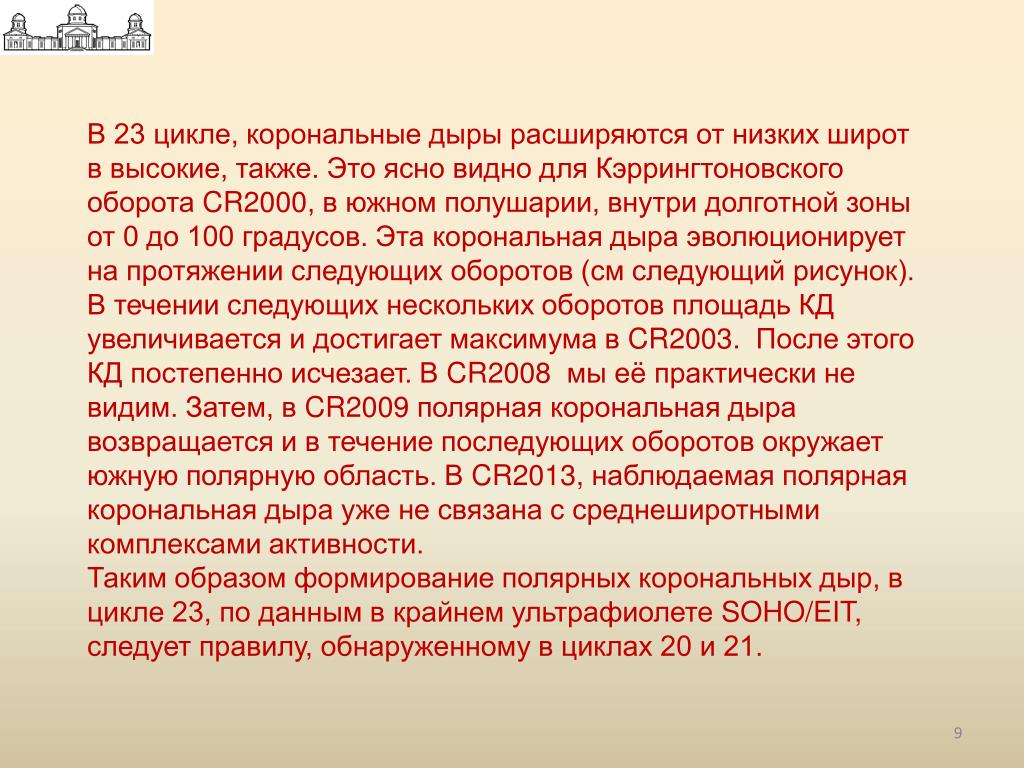 В 23 цикле, корональные дыры расширяются от низких широт в высокие, также. Это ясно видно для Кэррингтоновского оборота CR2000, в южном полушарии, внутри долготной зоны от 0 до 100 градусов. Эта корональная дыра эволюционирует на протяжении следующих оборотов (см следующий рисунок). В течении следующих нескольких оборотов площадь КД увеличивается и достигает максимума в CR2003. После этого КД постепенно исчезает. В CR2008 мы её практически не видим. Затем, в CR2009 полярная корональная дыра возвращается и в течение последующих оборотов окружает южную полярную область. В CR2013, наблюдаемая полярная корональная дыра уже не связана с среднеширотными комплексами активности.
Таким образом формирование полярных корональных дыр, в цикле 23, по данным в крайнем ультрафиолете SOHO/EIT, следует правилу, обнаруженному в циклах 20 и 21.

9